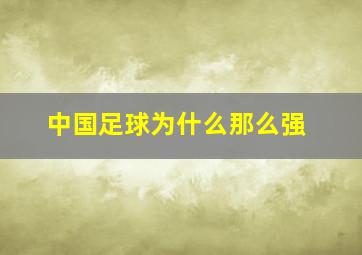 中国足球为什么那么强